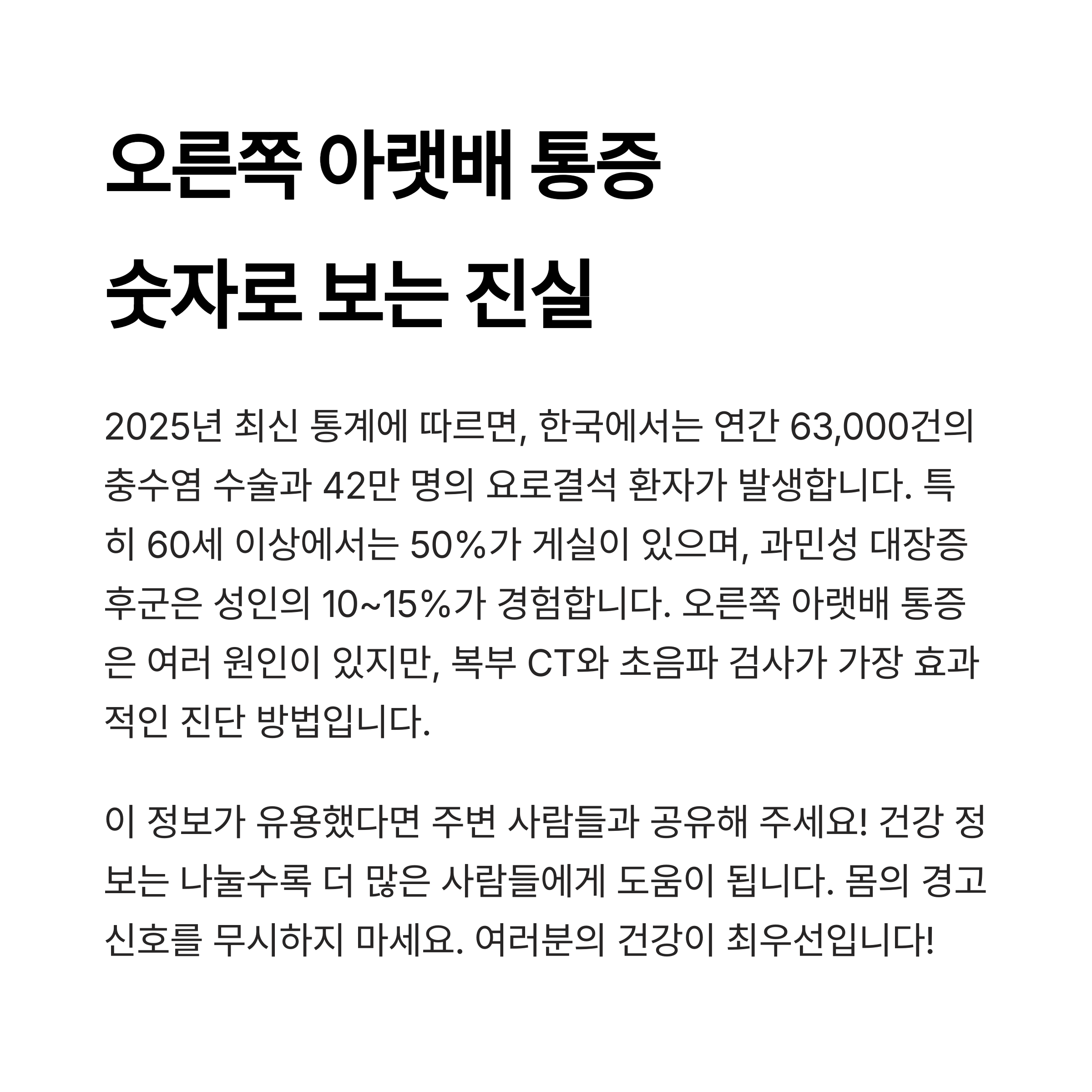 오른쪽 아랫배 통증
숫자로 보는 진실

2025년 최신 통계에 따르면, 한국에서는 연간 63,000건의 충수염 수술과 42만 명의 요로결석 환자가 발생합니다. 특히 60세 이상에서는 50%가 게실이 있으며, 과민성 대장증후군은 성인의 10~15%가 경험합니다. 오른쪽 아랫배 통증은 여러 원인이 있지만, 복부 CT와 초음파 검사가 가장 효과적인 진단 방법입니다.

이 정보가 유용했다면 주변 사람들과 공유해 주세요! 건강 정보는 나눌수록 더 많은 사람들에게 도움이 됩니다. 몸의 경고 신호를 무시하지 마세요. 여러분의 건강이 최우선입니다!